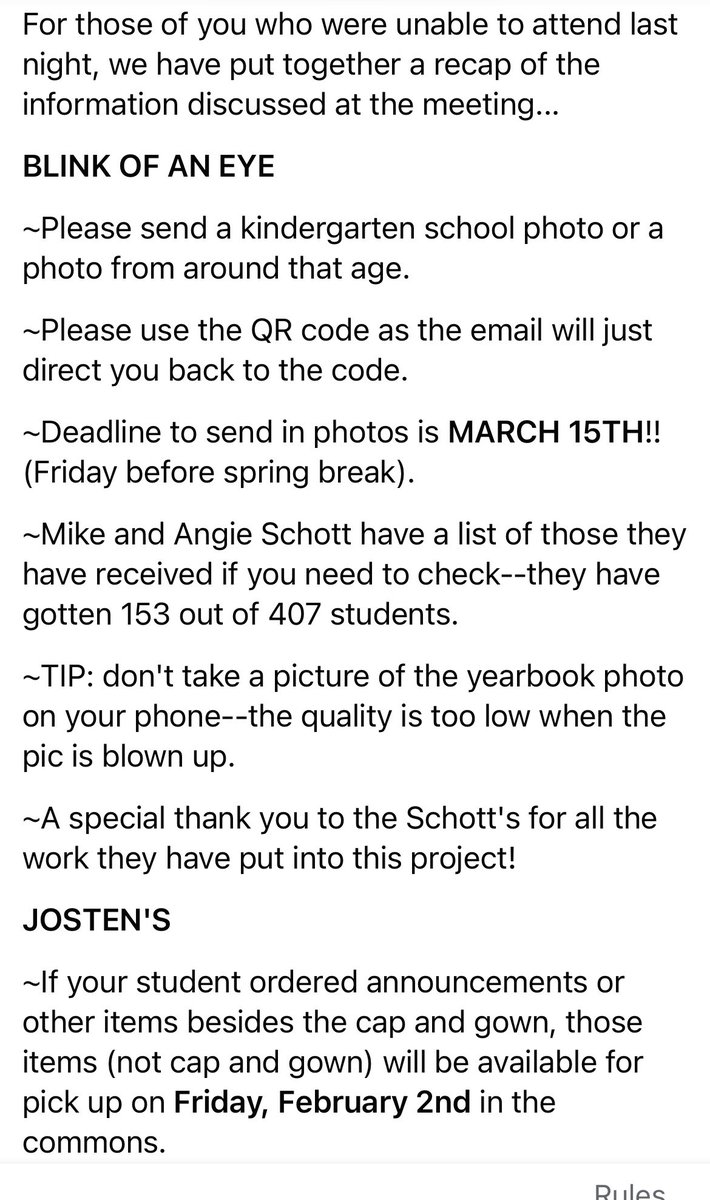 For those of you who were unable to attend last night, we have put together a recap of the information discussed at the meeting...

BLINK OF AN EYE

~Please send a kindergarten school photo or a photo from around that age.

~Please use the QR code as the email will just direct you back to the code.

~Deadline to send in photos is MARCH 15TH!! (Friday before spring break).

~Mike and Angie Schott have a list of those they have received if you need to check--they have gotten 153 out of 407 students.

~TIP: don't take a picture of the yearbook photo on your phone--the quality is too low when the pic is blown up.

~A special thank you to the Schott's for all the work they have put into this project!

JOSTEN'S

~If your student ordered announcements or other items besides the cap and gown, those items (not cap and gown) will be available for pick up on Friday, February 2nd in the commons.

Rules